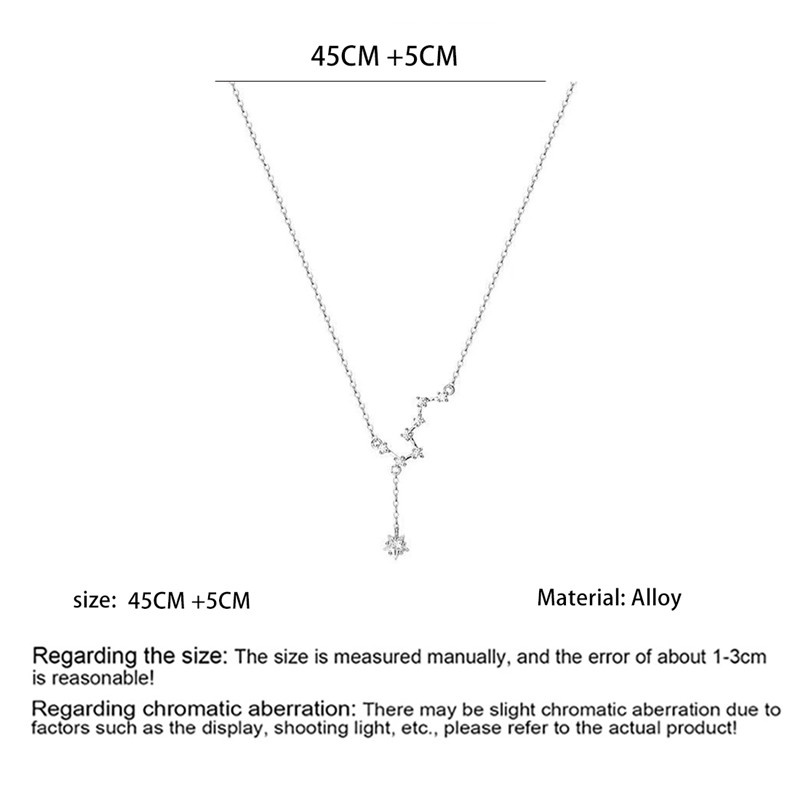 45CM +5CM

size: 45CM +5CM

Material: Alloy

Regarding the size: The size is measured manually, and the error of about 1-3cm is reasonable!

Regarding chromatic aberration: There may be slight chromatic aberration due to factors such as the display, shooting light, etc., please refer to the actual product!